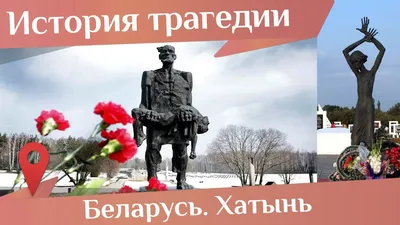 История трагедии

Беларусь. Хатынь